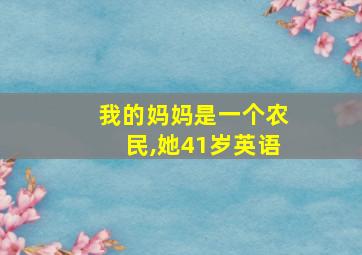 我的妈妈是一个农民,她41岁英语